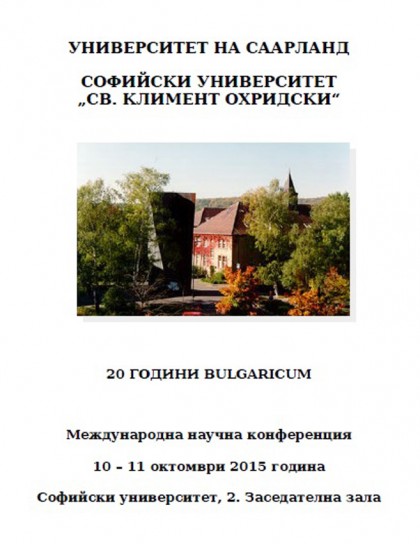 УНИВЕРСИТЕТ НА СААРЛАНД

СОФИЙСКИ УНИВЕРСИТЕТ
„СВ. КЛИМЕНТ ОХРИДСКИ“

20 ГОДИНИ BULGARICUM

Международна научна конференция

10 – 11 октомври 2015 година

Софийски университет, 2. Заседателна зала